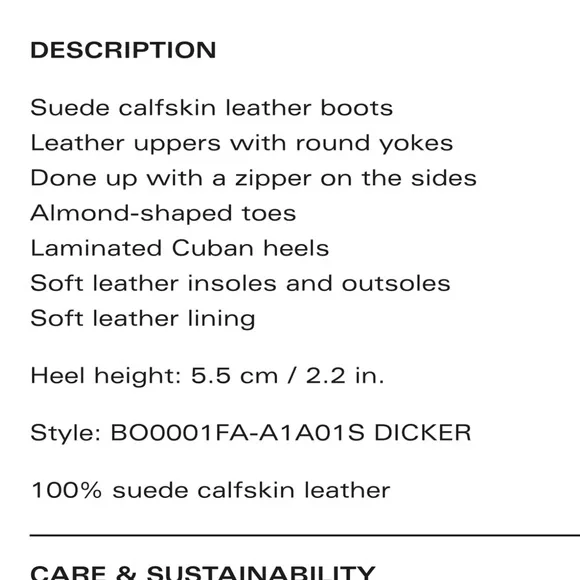 DESCRIPTION

Suede calfskin leather boots
Leather uppers with round yokes
Done up with a zipper on the sides
Almond-shaped toes
Laminated Cuban heels
Soft leather insoles and outsoles
Soft leather lining

Heel height: 5.5 cm / 2.2 in.

Style: BO0001FA-A1A01S DICKER

100% suede calfskin leather

CARE & SUSTAINABILITY